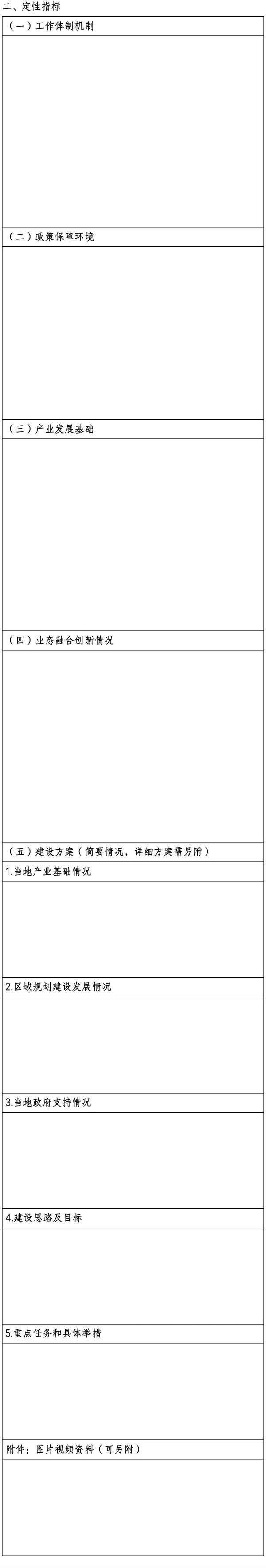 二、定性指标

（一）工作体制机制

（二）政策保障环境

（三）产业发展基础

（四）业态融合创新情况

（五）建设方案（简要情况，详细方案需另附）

1.当地产业基础情况

2.区域规划建设发展情况

3.当地政府支持情况

4.建设思路及目标

5.重点任务和具体举措

附件：图片视频资料（可另附）